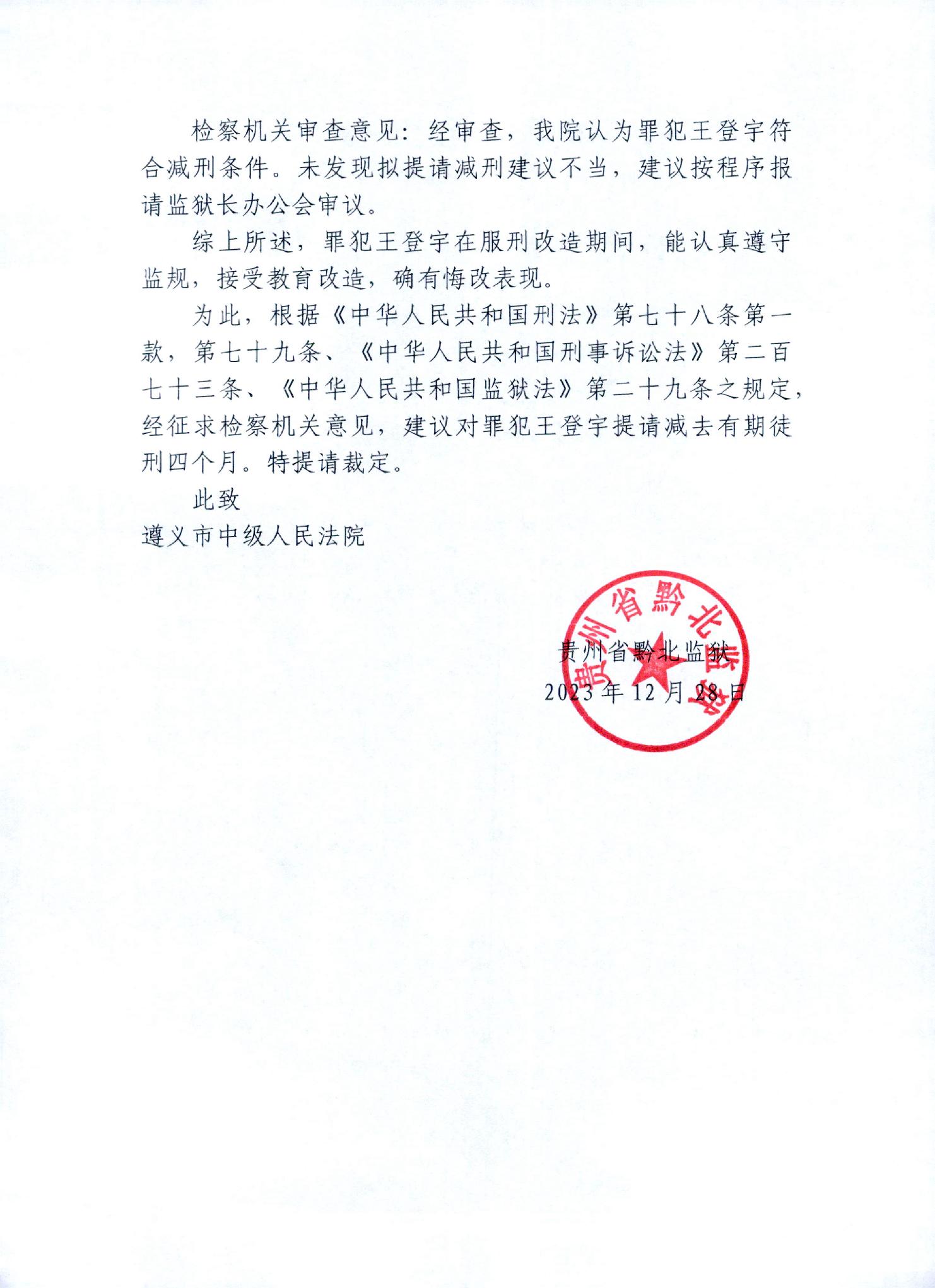 检察机关审查意见：经审查，我院认为罪犯王登宇符合减刑条件。未发现拟提请减刑建议不当，建议按程序报请监狱长办公会审议。

综上所述，罪犯王登宇在服刑改造期间，能认真遵守监规，接受教育改造，确有悔改表现。

为此，根据《中华人民共和国刑法》第七十八条第一款，第七十九条、《中华人民共和国刑事诉讼法》第二百七十三条、《中华人民共和国监狱法》第二十九条之规定，经征求检察机关意见，建议对罪犯王登宇提请减去有期徒刑四个月。特提请裁定。

此致

遵义市中级人民法院

贵州省黔北监狱

贵州省黔北监狱

2023年12月28日